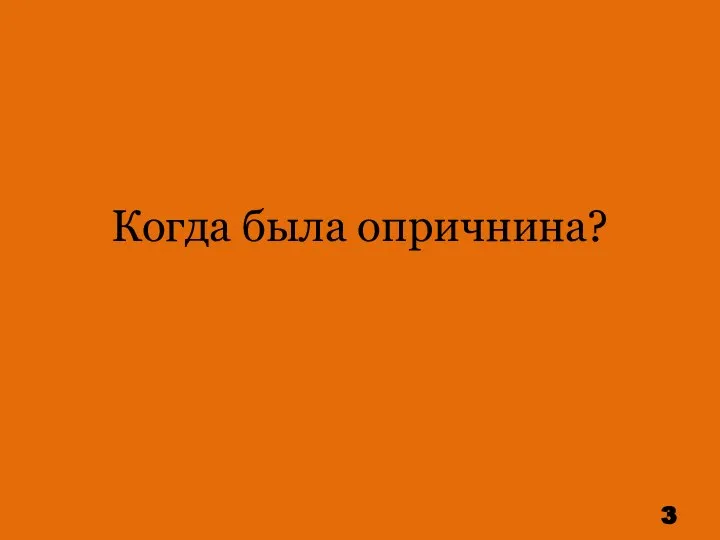 Когда была опричнина?

3